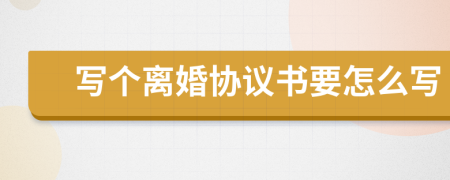 写个离婚协议书要怎么写